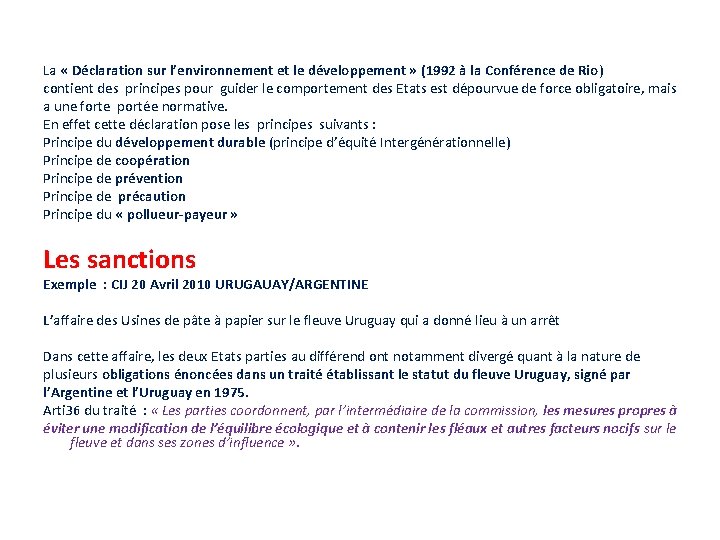 La « Déclaration sur l'environnement et le développement » (1992 à la Conférence de Rio) contient des principes pour guider le comportement des Etats est dépourvue de force obligatoire, mais a une forte portée normative.
En effet cette déclaration pose les principes suivants :
Principe du développement durable (principe d'équité Intergénérationnelle)
Principe de coopération
Principe de prévention
Principe de précaution
Principe du « pollueur-payeur »

Les sanctions
Exemple : CIJ 20 Avril 2010 URUGAUAY/ARGENTINE

L'affaire des Usines de pâte à papier sur le fleuve Uruguay qui a donné lieu à un arrêt

Dans cette affaire, les deux Etats parties au différend ont notamment divergé quant à la nature de plusieurs obligations énoncées dans un traité établissant le statut du fleuve Uruguay, signé par l'Argentine et l'Uruguay en 1975.
Arti36 du traité : « Les parties coordonnent, par l'intermédiaire de la commission, les mesures propres à éviter une modification de l'équilibre écologique et à contenir les fléaux et autres facteurs nocifs sur le fleuve et dans ses zones d'influence ».